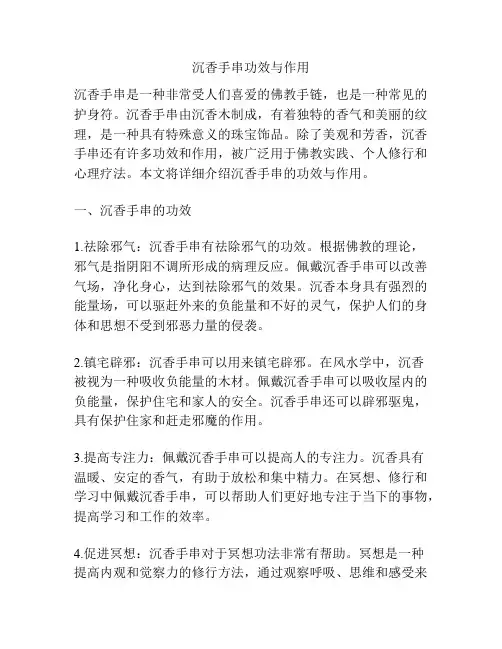 沉香手串功效与作用

沉香手串是一种非常受人们喜爱的佛教手链，也是一种常见的护身符。沉香手串由沉香木制成，有着独特的香气和美丽的纹理，是一种具有特殊意义的珠宝饰品。除了美观和芳香，沉香手串还有许多功效和作用，被广泛用于佛教实践、个人修行和心理疗法。本文将详细介绍沉香手串的功效与作用。

一、沉香手串的功效

1.祛除邪气：沉香手串有祛除邪气的功效。根据佛教的理论，邪气是指阴阳不调所形成的病理反应。佩戴沉香手串可以改善气场，净化身心，达到祛除邪气的效果。沉香本身具有强烈的能量场，可以驱赶外来的负能量和不好的灵气，保护人们的身体和思想不受到邪恶力量的侵袭。

2.镇宅辟邪：沉香手串可以用来镇宅辟邪。在风水学中，沉香被视为一种吸收负能量的木材。佩戴沉香手串可以吸收屋内的负能量，保护住宅和家人的安全。沉香手串还可以辟邪驱鬼，具有保护住家和赶走邪魔的作用。

3.提高专注力：佩戴沉香手串可以提高人的专注力。沉香具有温暖、安定的香气，有助于放松和集中精力。在冥想、修行和学习中佩戴沉香手串，可以帮助人们更好地专注于当下的事物，提高学习和工作的效率。

4.促进冥想：沉香手串对于冥想功法非常有帮助。冥想是一种提高内观和觉察力的修行方法，通过观察呼吸、思维和感受来